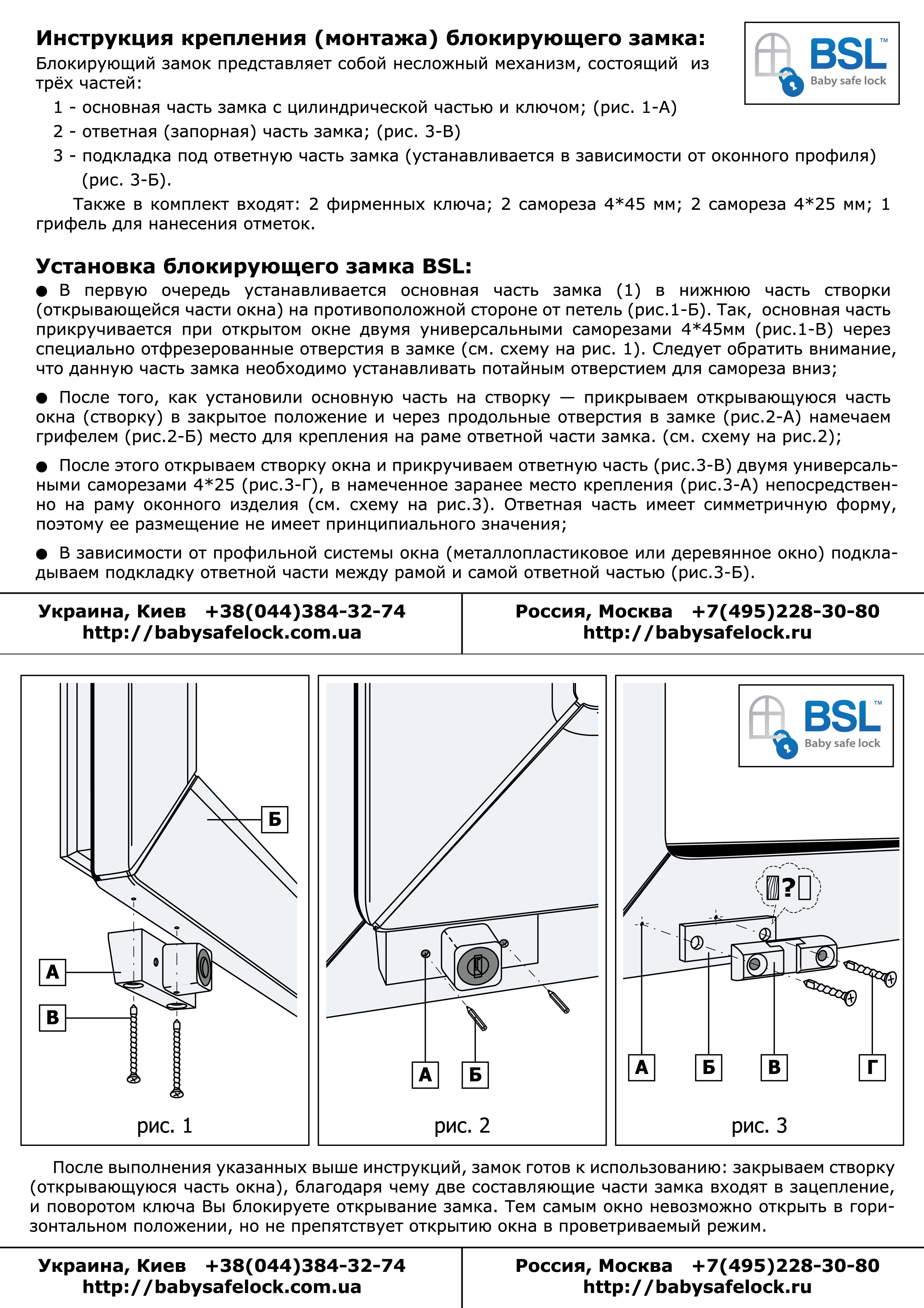 Инструкция крепления (монтажа) блокирующего замка:

BSL™ Baby safe lock

Блокирующий замок представляет собой несложный механизм, состоящий из трёх частей:

1 - основная часть замка с цилиндрической частью и ключом; (рис. 1-А)

2 - ответная (запорная) часть замка; (рис. 3-В)

3 - подкладка под ответную часть замка (устанавливается в зависимости от оконного профиля) (рис. 3-Б).

Также в комплект входят: 2 фирменных ключа; 2 самореза 4*45 мм; 2 самореза 4*25 мм; 1 грифель для нанесения отметок.

Установка блокирующего замка BSL:

● В первую очередь устанавливается основная часть замка (1) в нижнюю часть створки (открывающейся части окна) на противоположной стороне от петель (рис.1-Б). Так, основная часть прикручивается при открытом окне двумя универсальными саморезами 4*45мм (рис.1-В) через специально отфрезерованные отверстия в замке (см. схему на рис. 1). Следует обратить внимание, что данную часть замка необходимо устанавливать потайным отверстием для самореза вниз;

● После того, как установили основную часть на створку — прикрываем открывающуюся часть окна (створку) в закрытое положение и через продольные отверстия в замке (рис.2-А) намечаем грифелем (рис.2-Б) место для крепления на раме ответной части замка. (см. схему на рис.2);

● После этого открываем створку окна и прикручиваем ответную часть (рис.3-В) двумя универсальными саморезами 4*25 (рис.3-Г), в намеченное заранее место крепления (рис.3-А) непосредственно на раму оконного изделия (см. схему на рис.3). Ответная часть имеет симметричную форму, поэтому ее размещение не имеет принципиального значения;

● В зависимости от профильной системы окна (металлопластиковое или деревянное окно) подкладываем подкладку ответной части между рамой и самой ответной частью (рис.3-Б).

Украина, Киев +38(044)384-32-74
http://babysafelock.com.ua

Россия, Москва +7(495)228-30-80
http://babysafelock.ru

Б
А
В
рис. 1

А
Б
рис. 2

BSL™ Baby safe lock
?
А
Б
В
Г
рис. 3

После выполнения указанных выше инструкций, замок готов к использованию: закрываем створку (открывающуюся часть окна), благодаря чему две составляющие части замка входят в зацепление, и поворотом ключа Вы блокируете открывание замка. Тем самым окно невозможно открыть в горизонтальном положении, но не препятствует открытию окна в проветриваемый режим.

Украина, Киев +38(044)384-32-74
http://babysafelock.com.ua

Россия, Москва +7(495)228-30-80
http://babysafelock.ru